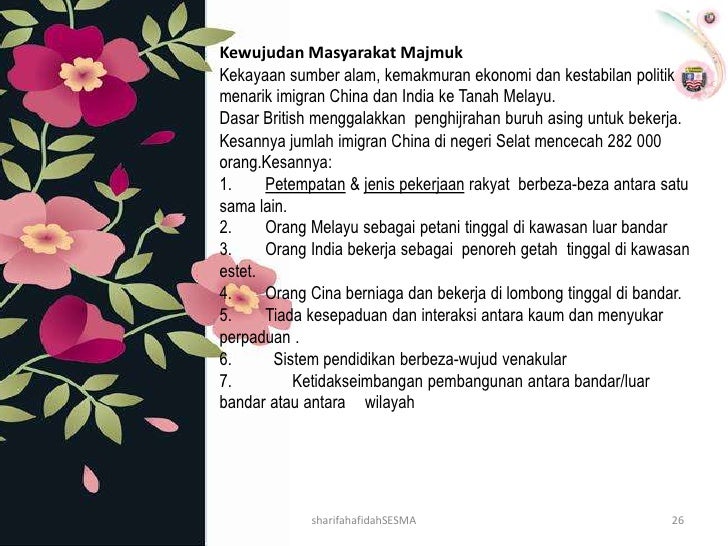 Kewujudan Masyarakat Majmuk
Kekayaan sumber alam, kemakmuran ekonomi dan kestabilan politik menarik imigran China dan India ke Tanah Melayu.
Dasar British menggalakkan penghijrahan buruh asing untuk bekerja.
Kesannya jumlah imigran China di negeri Selat mencecah 282 000 orang.Kesannya:
1. Petempatan & jenis pekerjaan rakyat berbeza-beza antara satu sama lain.
2. Orang Melayu sebagai petani tinggal di kawasan luar bandar
3. Orang India bekerja sebagai penoreh getah tinggal di kawasan estet.
4. Orang Cina berniaga dan bekerja di lombong tinggal di bandar.
5. Tiada kesepaduan dan interaksi antara kaum dan menyukar perpaduan .
6. Sistem pendidikan berbeza-wujud venakular
7. Ketidakseimbangan pembangunan antara bandar/luar bandar atau antara wilayah

sharifahafidahSESMA

26